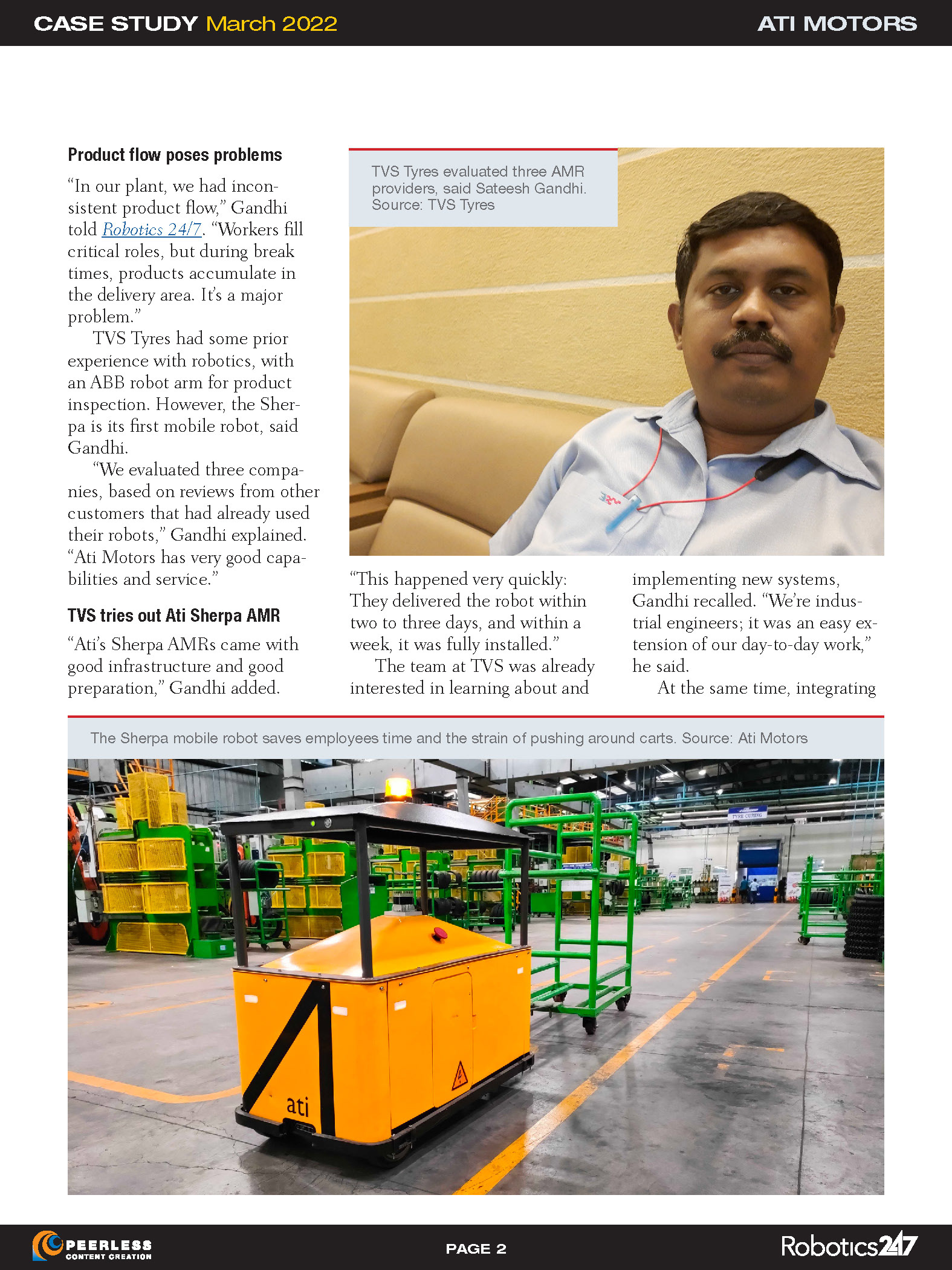 CASE STUDY March 2022

ATI MOTORS

Product flow poses problems

"In our plant, we had inconsistent product flow," Gandhi told Robotics 24/7. "Workers fill critical roles, but during break times, products accumulate in the delivery area. It's a major problem."

TVS Tyres had some prior experience with robotics, with an ABB robot arm for product inspection. However, the Sherpa is its first mobile robot, said Gandhi.

"We evaluated three companies, based on reviews from other customers that had already used their robots," Gandhi explained. "Ati Motors has very good capabilities and service."

TVS tries out Ati Sherpa AMR

"Ati's Sherpa AMRs came with good infrastructure and good preparation," Gandhi added.

TVS Tyres evaluated three AMR providers, said Sateesh Gandhi. Source: TVS Tyres

"This happened very quickly: They delivered the robot within two to three days, and within a week, it was fully installed."

The team at TVS was already interested in learning about and implementing new systems, Gandhi recalled. "We're industrial engineers; it was an easy extension of our day-to-day work," he said.

At the same time, integrating

The Sherpa mobile robot saves employees time and the strain of pushing around carts. Source: Ati Motors

TYRE CURING

ati

PEERLESS CONTENT CREATION

PAGE 2

Robotics247